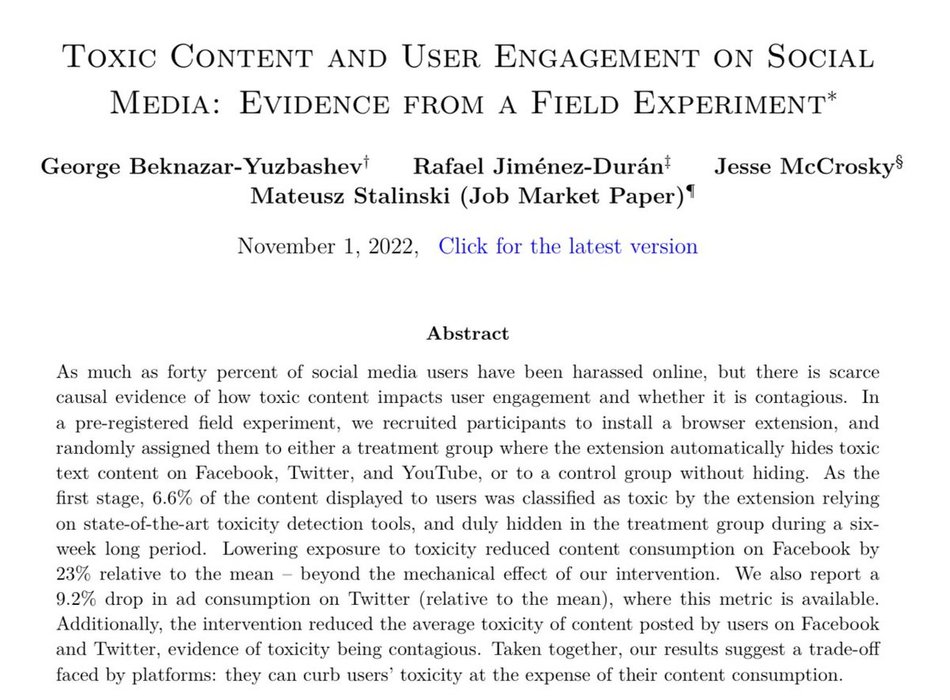 Toxic Content and User Engagement on Social Media: Evidence from a Field Experiment$^{*}$

George Beknazar-Yuzbashev$^{†}$ Rafael Jiménez-Durán$^{‡}$ Jesse McCrosky$^{§}$ Mateusz Stalinski (Job Market Paper)$^{¶}$

November 1, 2022, Click for the latest version

Abstract

As much as forty percent of social media users have been harassed online, but there is scarce causal evidence of how toxic content impacts user engagement and whether it is contagious. In a pre-registered field experiment, we recruited participants to install a browser extension, and randomly assigned them to either a treatment group where the extension automatically hides toxic text content on Facebook, Twitter, and YouTube, or to a control group without hiding. As the first stage, 6.6% of the content displayed to users was classified as toxic by the extension relying on state-of-the-art toxicity detection tools, and duly hidden in the treatment group during a six-week long period. Lowering exposure to toxicity reduced content consumption on Facebook by 23% relative to the mean – beyond the mechanical effect of our intervention. We also report a 9.2% drop in ad consumption on Twitter (relative to the mean), where this metric is available. Additionally, the intervention reduced the average toxicity of content posted by users on Facebook and Twitter, evidence of toxicity being contagious. Taken together, our results suggest a trade-off faced by platforms: they can curb users' toxicity at the expense of their content consumption.